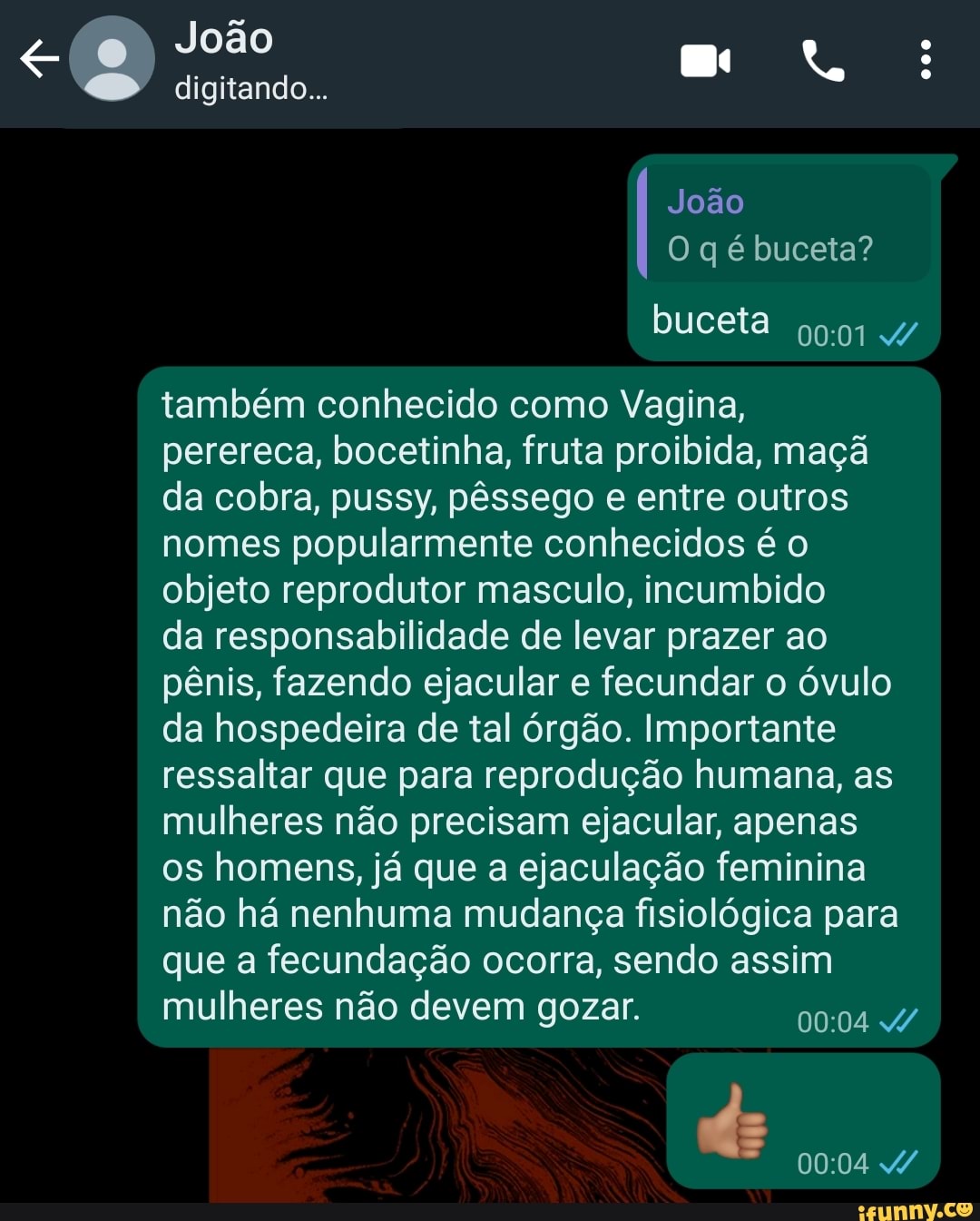 João
digitando...

João
O q é buceta?
buceta 00:01

também conhecido como Vagina, perereca, bocetinha, fruta proibida, maçã da cobra, pussy, pêssego e entre outros nomes popularmente conhecidos é o objeto reprodutor masculo, incumbido da responsabilidade de levar prazer ao pênis, fazendo ejacular e fecundar o óvulo da hospedeira de tal órgão. Importante ressaltar que para reprodução humana, as mulheres não precisam ejacular, apenas os homens, já que a ejaculação feminina não há nenhuma mudança fisiológica para que a fecundação ocorra, sendo assim mulheres não devem gozar. 00:04

👍 00:04

ifunny.co